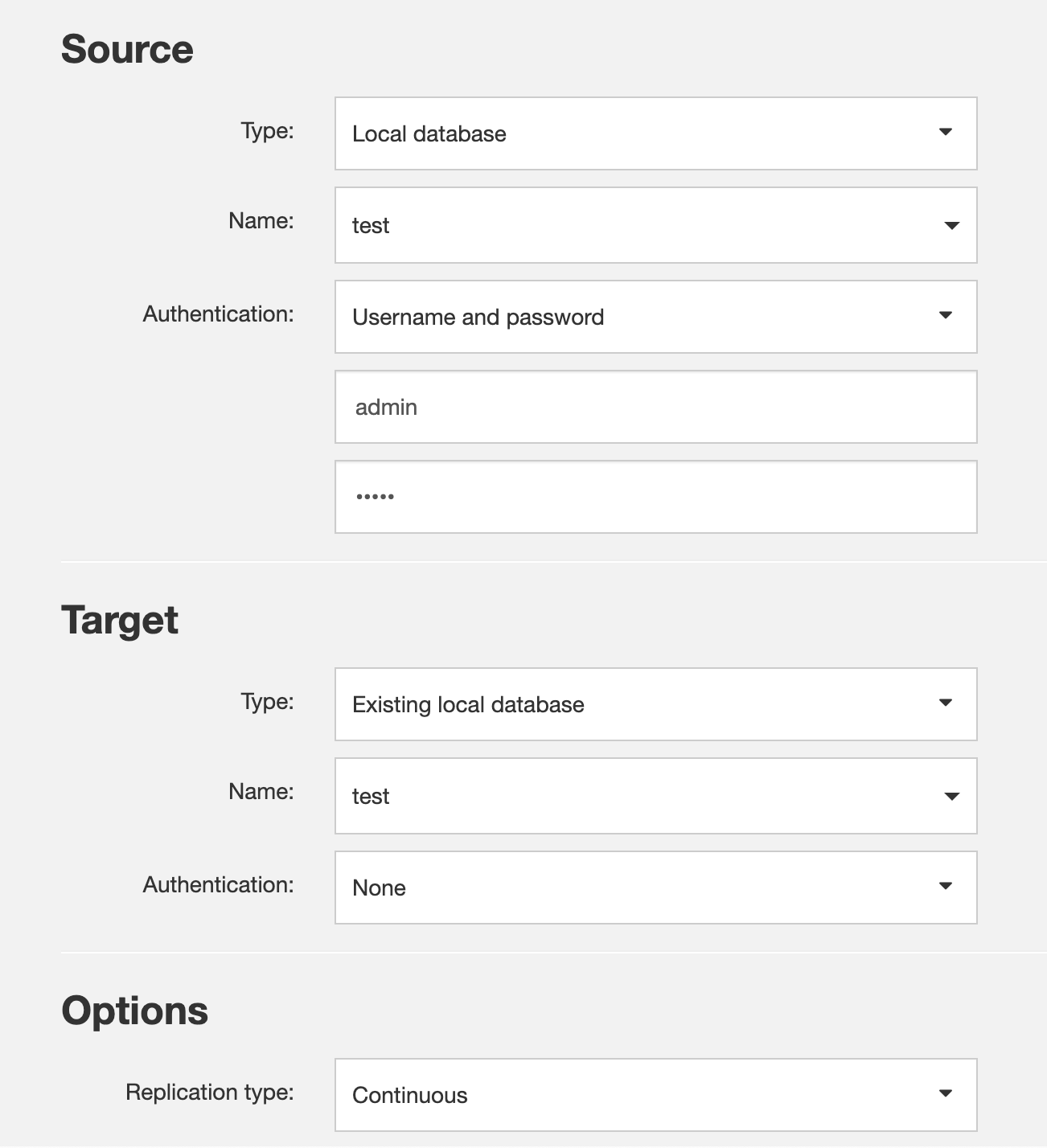 Source

Type: Local database

Name: test

Authentication: Username and password

admin

•••••

Target

Type: Existing local database

Name: test

Authentication: None

Options

Replication type: Continuous